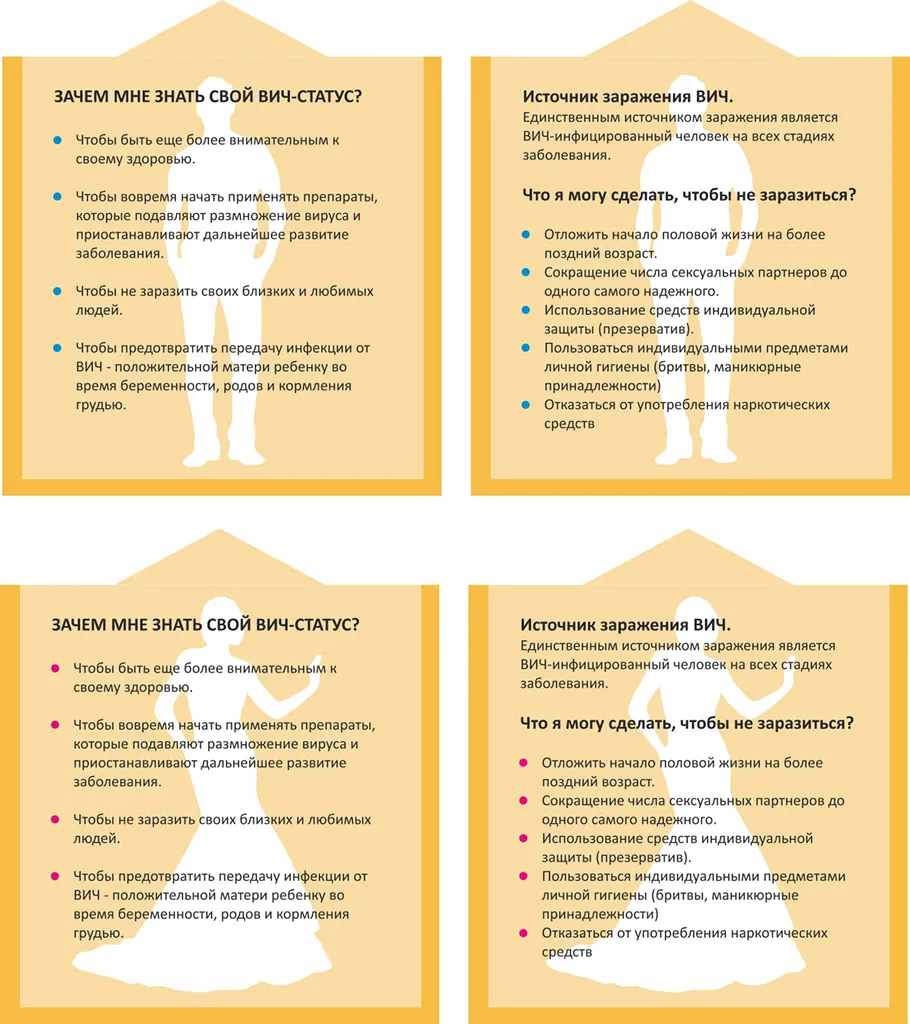 ЗАЧЕМ МНЕ ЗНАТЬ СВОЙ ВИЧ-СТАТУС?

- Чтобы быть еще более внимательным к своему здоровью.
- Чтобы вовремя начать применять препараты, которые подавляют размножение вируса и приостанавливают дальнейшее развитие заболевания.
- Чтобы не заразить своих близких и любимых людей.
- Чтобы предотвратить передачу инфекции от ВИЧ - положительной матери ребенку во время беременности, родов и кормления грудью.

Источник заражения ВИЧ.
Единственным источником заражения является ВИЧ-инфицированный человек на всех стадиях заболевания.

Что я могу сделать, чтобы не заразиться?

- Отложить начало половой жизни на более поздний возраст.
- Сокращение числа сексуальных партнеров до одного самого надежного.
- Использование средств индивидуальной защиты (презерватив).
- Пользоваться индивидуальными предметами личной гигиены (бритвы, маникюрные принадлежности)
- Отказаться от употребления наркотических средств

ЗАЧЕМ МНЕ ЗНАТЬ СВОЙ ВИЧ-СТАТУС?

- Чтобы быть еще более внимательным к своему здоровью.
- Чтобы вовремя начать применять препараты, которые подавляют размножение вируса и приостанавливают дальнейшее развитие заболевания.
- Чтобы не заразить своих близких и любимых людей.
- Чтобы предотвратить передачу инфекции от ВИЧ - положительной матери ребенку во время беременности, родов и кормления грудью.

Источник заражения ВИЧ.
Единственным источником заражения является ВИЧ-инфицированный человек на всех стадиях заболевания.

Что я могу сделать, чтобы не заразиться?

- Отложить начало половой жизни на более поздний возраст.
- Сокращение числа сексуальных партнеров до одного самого надежного.
- Использование средств индивидуальной защиты (презерватив).
- Пользоваться индивидуальными предметами личной гигиены (бритвы, маникюрные принадлежности)
- Отказаться от употребления наркотических средств